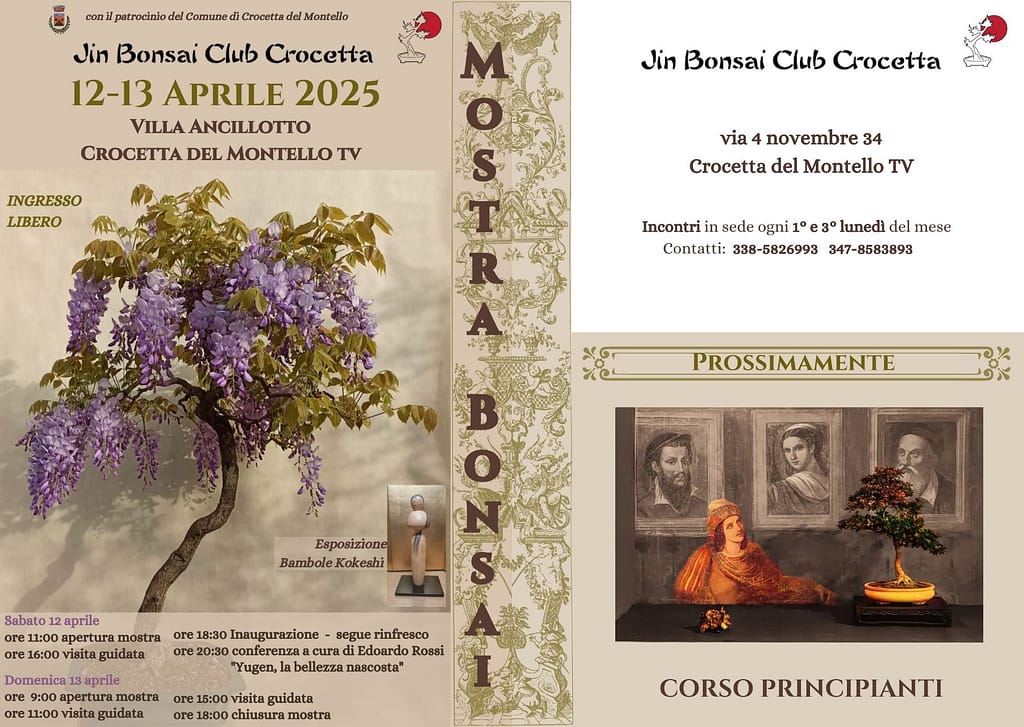 con il patrocinio del Comune di Crocetta del Montello

Jin Bonsai Club Crocetta

12-13 APRILE 2025

VILLA ANCILLOTTO
CROCETTA DEL MONTELLO TV

INGRESSO LIBERO

Esposizione Bambole Kokeshi

Sabato 12 aprile
ore 11:00 apertura mostra
ore 16:00 visita guidata

ore 18:30 Inaugurazione - segue rinfresco
ore 20:30 conferenza a cura di Edoardo Rossi "Yugen, la bellezza nascosta"

Domenica 13 aprile
ore 9:00 apertura mostra
ore 11:00 visita guidata

ore 15:00 visita guidata
ore 18:00 chiusura mostra

MOSTRA BONSAI

Jin Bonsai Club Crocetta

via 4 novembre 34
Crocetta del Montello TV

Incontri in sede ogni 1° e 3° lunedì del mese
Contatti: 338-5826993 347-8583893

PROSSIMAMENTE

CORSO PRINCIPIANTI